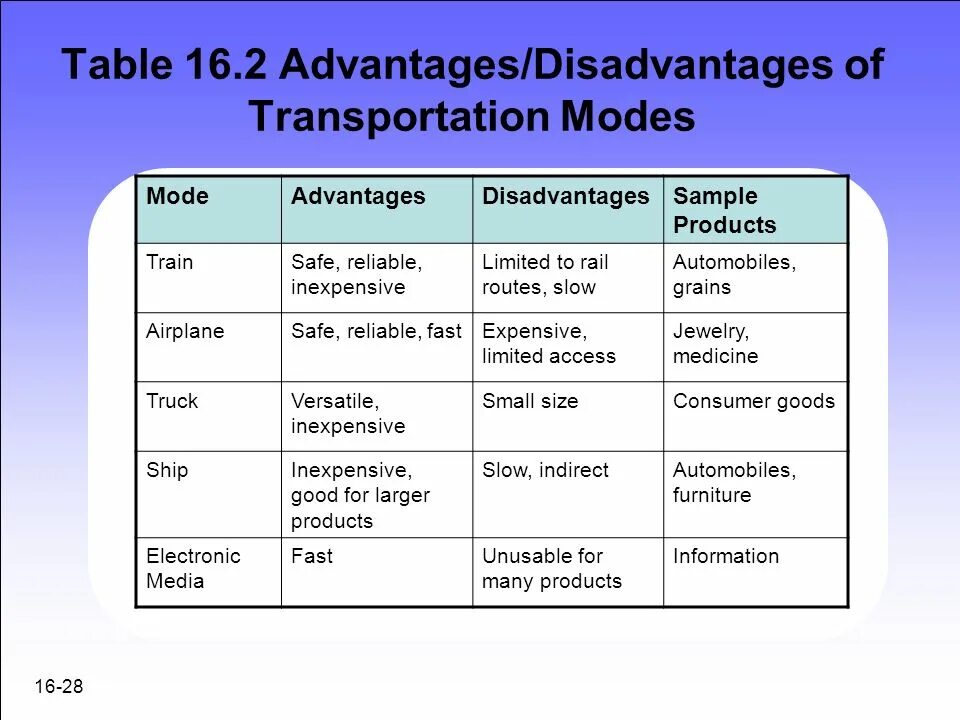 Table 16.2 Advantages/Disadvantages of Transportation Modes

| Mode | Advantages | Disadvantages | Sample Products |
|---|---|---|---|
| Train | Safe, reliable, inexpensive | Limited to rail routes, slow | Automobiles, grains |
| Airplane | Safe, reliable, fast | Expensive, limited access | Jewelry, medicine |
| Truck | Versatile, inexpensive | Small size | Consumer goods |
| Ship | Inexpensive, good for larger products | Slow, indirect | Automobiles, furniture |
| Electronic Media | Fast | Unusable for many products | Information |

16-28